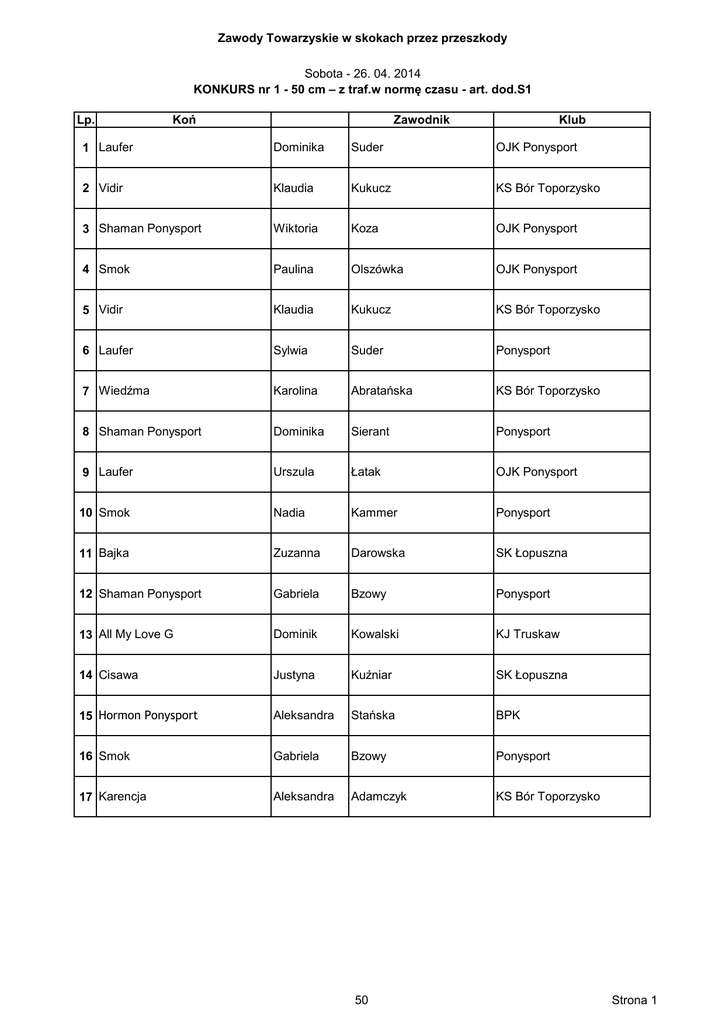 Zawody Towarzyskie w skokach przez przeszkody

Sobota - 26. 04. 2014
KONKURS nr 1 - 50 cm – z traf.w normę czasu - art. dod.S1

| Lp. | Koń | | Zawodnik | Klub |
|---|---|---|---|---|
| 1 | Laufer | Dominika | Suder | OJK Ponysport |
| 2 | Vidir | Klaudia | Kukucz | KS Bór Toporzysko |
| 3 | Shaman Ponysport | Wiktoria | Koza | OJK Ponysport |
| 4 | Smok | Paulina | Olszówka | OJK Ponysport |
| 5 | Vidir | Klaudia | Kukucz | KS Bór Toporzysko |
| 6 | Laufer | Sylwia | Suder | Ponysport |
| 7 | Wiedźma | Karolina | Abratańska | KS Bór Toporzysko |
| 8 | Shaman Ponysport | Dominika | Sierant | Ponysport |
| 9 | Laufer | Urszula | Łatak | OJK Ponysport |
| 10 | Smok | Nadia | Kammer | Ponysport |
| 11 | Bajka | Zuzanna | Darowska | SK Łopuszna |
| 12 | Shaman Ponysport | Gabriela | Bzowy | Ponysport |
| 13 | All My Love G | Dominik | Kowalski | KJ Truskaw |
| 14 | Cisawa | Justyna | Kuźniar | SK Łopuszna |
| 15 | Hormon Ponysport | Aleksandra | Stańska | BPK |
| 16 | Smok | Gabriela | Bzowy | Ponysport |
| 17 | Karencja | Aleksandra | Adamczyk | KS Bór Toporzysko |

50

Strona 1